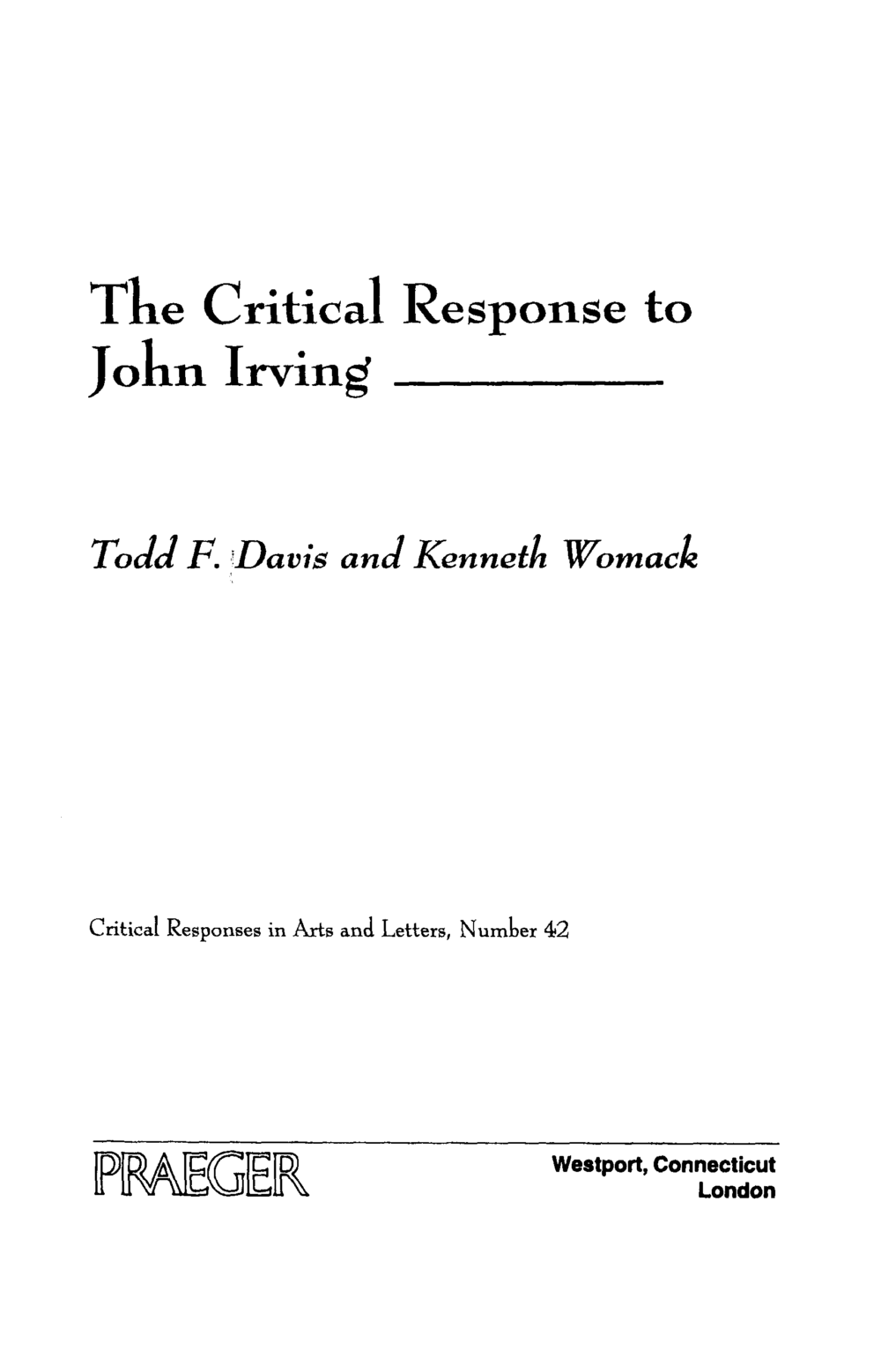 The Critical Response to John Irving

Todd F. Davis and Kenneth Womack

Critical Responses in Arts and Letters, Number 42

PRAEGER

Westport, Connecticut
London